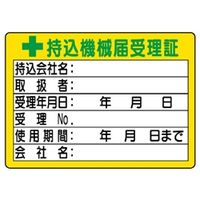 持込機械届受理証

持込会社名：
取 扱 者：
受理年月日： 年 月 日
受 理 No.
使用期間： 年 月 日まで
会 社 名：